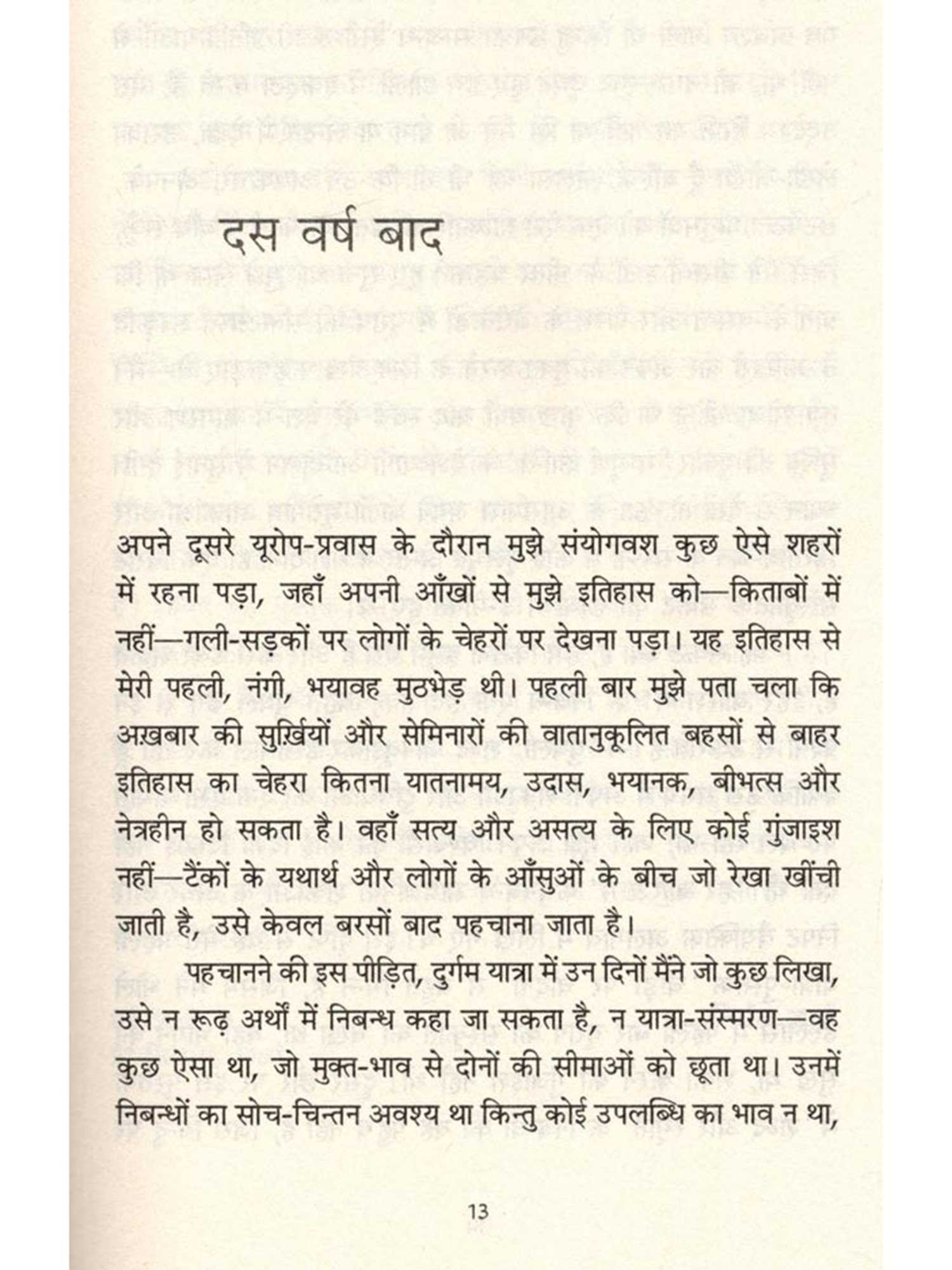 दस वर्ष बाद

अपने दूसरे यूरोप-प्रवास के दौरान मुझे संयोगवश कुछ ऐसे शहरों में रहना पड़ा, जहाँ अपनी आँखों से मुझे इतिहास को—किताबों में नहीं—गली-सड़कों पर लोगों के चेहरों पर देखना पड़ा। यह इतिहास से मेरी पहली, नंगी, भयावह मुठभेड़ थी। पहली बार मुझे पता चला कि अख़बार की सुर्ख़ियों और सेमिनारों की वातानुकूलित बहसों से बाहर इतिहास का चेहरा कितना यातनामय, उदास, भयानक, बीभत्स और नेत्रहीन हो सकता है। वहाँ सत्य और असत्य के लिए कोई गुंजाइश नहीं—टैंकों के यथार्थ और लोगों के आँसुओं के बीच जो रेखा खींची जाती है, उसे केवल बरसों बाद पहचाना जाता है।

पहचानने की इस पीड़ित, दुर्गम यात्रा में उन दिनों मैंने जो कुछ लिखा, उसे न रूढ़ अर्थों में निबन्ध कहा जा सकता है, न यात्रा-संस्मरण—वह कुछ ऐसा था, जो मुक्त-भाव से दोनों की सीमाओं को छूता था। उनमें निबन्धों का सोच-चिन्तन अवश्य था किन्तु कोई उपलब्धि का भाव न था,

13